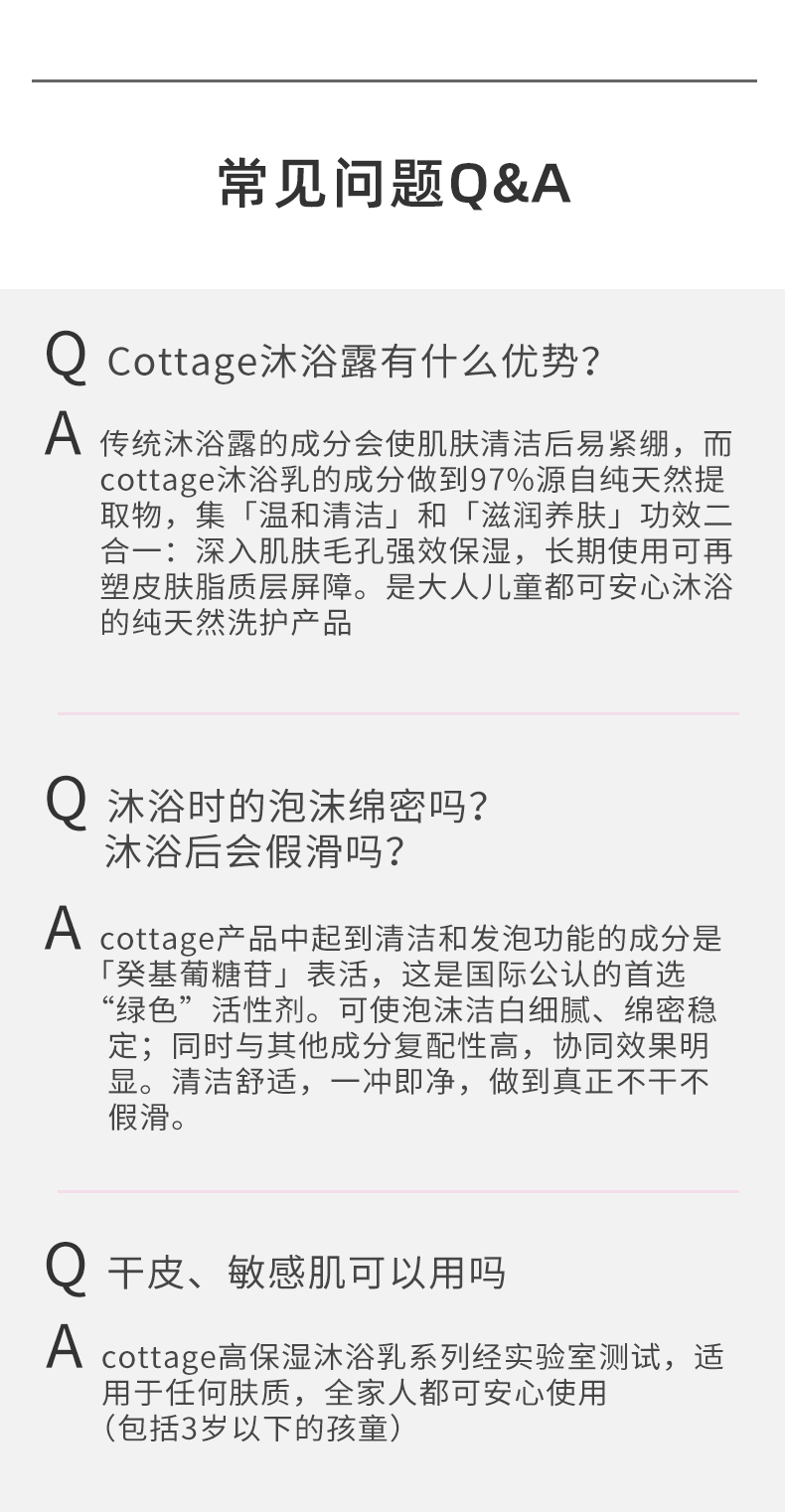 常见问题Q&A

Q Cottage沐浴露有什么优势?

A 传统沐浴露的成分会使肌肤清洁后易紧绷，而cottage沐浴乳的成分做到97%源自纯天然提取物，集「温和清洁」和「滋润养肤」功效二合一：深入肌肤毛孔强效保湿，长期使用可再塑皮肤脂质层屏障。是大人儿童都可安心沐浴的纯天然洗护产品

Q 沐浴时的泡沫绵密吗?
沐浴后会假滑吗?

A cottage产品中起到清洁和发泡功能的成分是「癸基葡糖苷」表活，这是国际公认的首选“绿色”活性剂。可使泡沫洁白细腻、绵密稳定；同时与其他成分复配性高，协同效果明显。清洁舒适，一冲即净，做到真正不干不假滑。

Q 干皮、敏感肌可以用吗

A cottage高保湿沐浴乳系列经实验室测试，适用于任何肤质，全家人都可安心使用
（包括3岁以下的孩童）